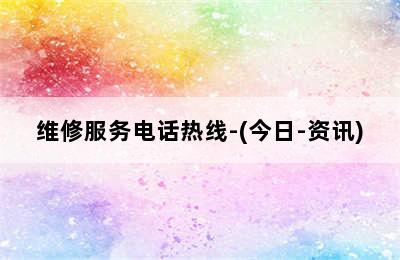 维修服务电话热线-(今日-资讯)